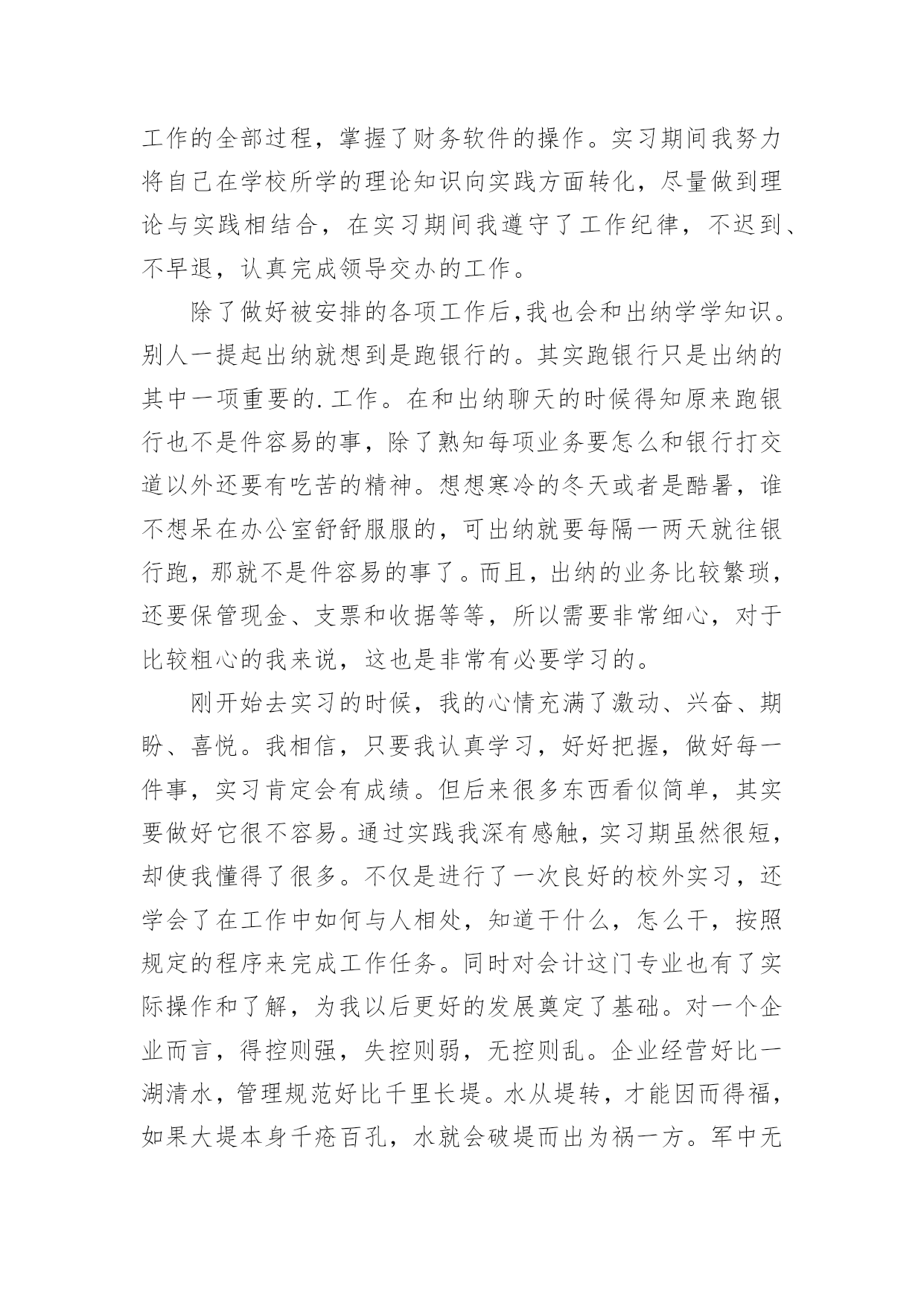 工作的全部过程，掌握了财务软件的操作。实习期间我努力将自己在学校所学的理论知识向实践方面转化，尽量做到理论与实践相结合，在实习期间我遵守了工作纪律，不迟到、不早退，认真完成领导交办的工作。

除了做好被安排的各项工作后,我也会和出纳学学知识。别人一提起出纳就想到是跑银行的。其实跑银行只是出纳的其中一项重要的.工作。在和出纳聊天的时候得知原来跑银行也不是件容易的事，除了熟知每项业务要怎么和银行打交道以外还要有吃苦的精神。想想寒冷的冬天或者是酷暑，谁不想呆在办公室舒舒服服的，可出纳就要每隔一两天就往银行跑，那就不是件容易的事了。而且，出纳的业务比较繁琐，还要保管现金、支票和收据等等，所以需要非常细心，对于比较粗心的我来说，这也是非常有必要学习的。

刚开始去实习的时候，我的心情充满了激动、兴奋、期盼、喜悦。我相信，只要我认真学习，好好把握，做好每一件事，实习肯定会有成绩。但后来很多东西看似简单，其实要做好它很不容易。通过实践我深有感触，实习期虽然很短，却使我懂得了很多。不仅是进行了一次良好的校外实习，还学会了在工作中如何与人相处，知道干什么，怎么干，按照规定的程序来完成工作任务。同时对会计这门专业也有了实际操作和了解，为我以后更好的发展奠定了基础。对一个企业而言，得控则强，失控则弱，无控则乱。企业经营好比一湖清水，管理规范好比千里长堤。水从堤转，才能因而得福，如果大堤本身千疮百孔，水就会破堤而出为祸一方。军中无